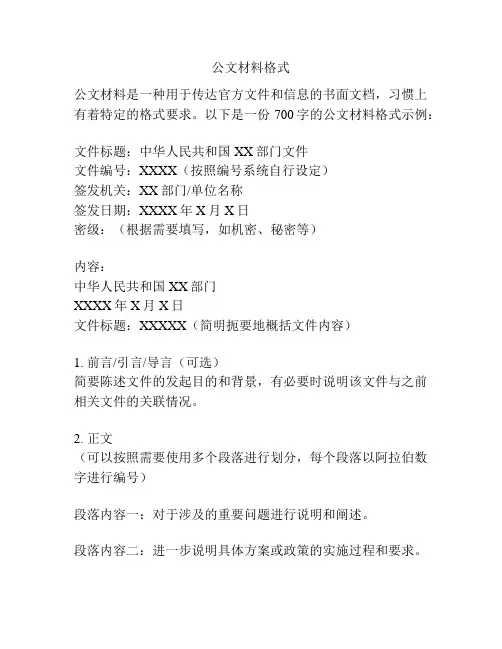 公文材料格式

公文材料是一种用于传达官方文件和信息的书面文档，习惯上有着特定的格式要求。以下是一份 700 字的公文材料格式示例：

文件标题：中华人民共和国 XX 部门文件
文件编号：XXXX（按照编号系统自行设定）
签发机关：XX 部门/单位名称
签发日期：XXXX 年 X 月 X 日
密级：（根据需要填写，如机密、秘密等）

内容：
中华人民共和国 XX 部门
XXXX 年 X 月 X 日
文件标题：XXXXX（简明扼要地概括文件内容）

1. 前言/引言/导言（可选）
简要陈述文件的发起目的和背景，有必要时说明该文件与之前相关文件的关联情况。

2. 正文
（可以按照需要使用多个段落进行划分，每个段落以阿拉伯数字进行编号）

段落内容一：对于涉及的重要问题进行说明和阐述。

段落内容二：进一步说明具体方案或政策的实施过程和要求。